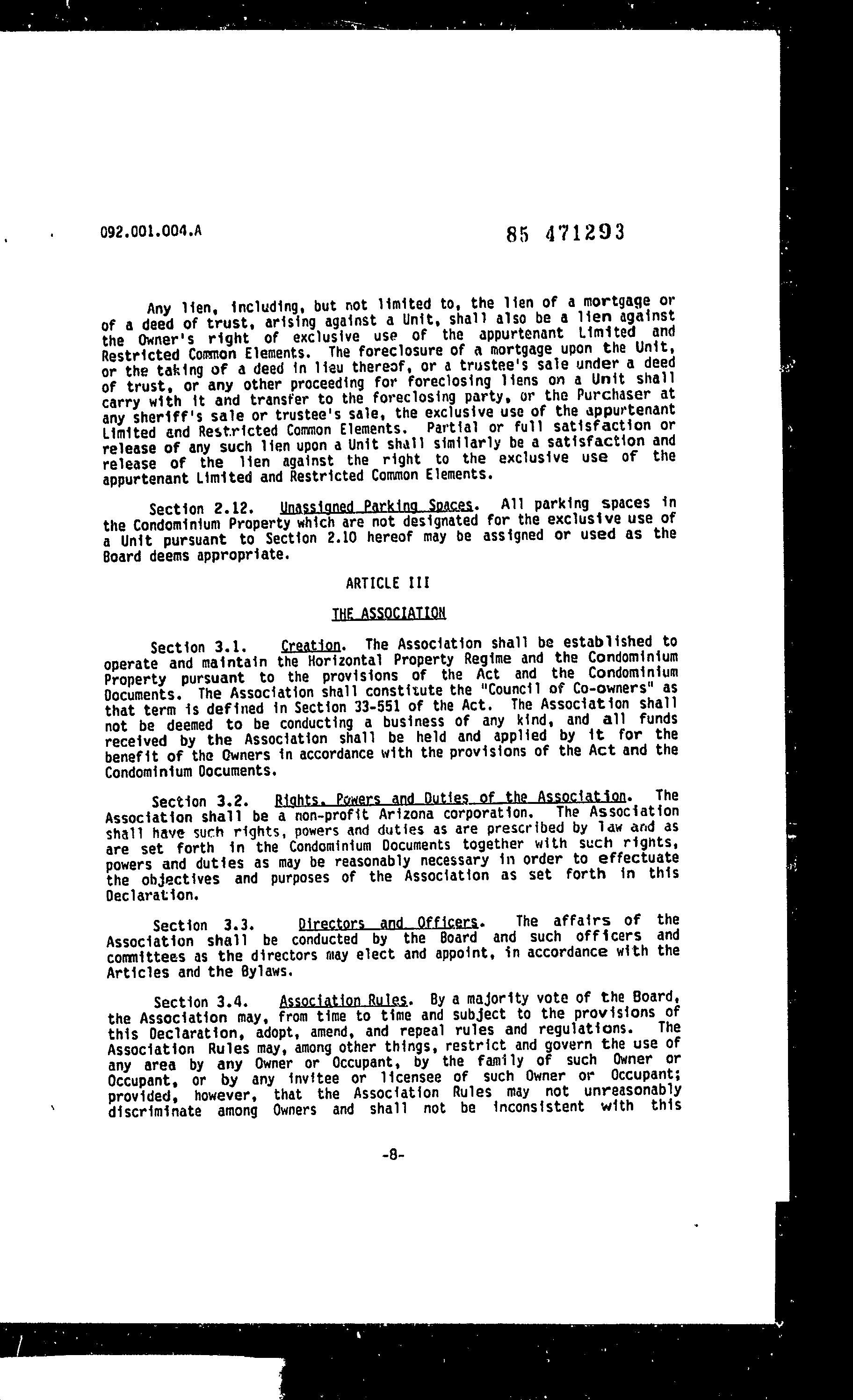 092.001.004.A

85 471293

Any lien, including, but not limited to, the lien of a mortgage or of a deed of trust, arising against a Unit, shall also be a lien against the Owner's right of exclusive use of the appurtenant Limited and Restricted Common Elements. The foreclosure of a mortgage upon the Unit, or the taking of a deed in lieu thereof, or a trustee's sale under a deed of trust, or any other proceeding for foreclosing liens on a Unit shall carry with it and transfer to the foreclosing party, or the Purchaser at any sheriff's sale or trustee's sale, the exclusive use of the appurtenant Limited and Restricted Common Elements. Partial or full satisfaction or release of any such lien upon a Unit shall similarly be a satisfaction and release of the lien against the right to the exclusive use of the appurtenant Limited and Restricted Common Elements.

Section 2.12. Unassigned Parking Spaces. All parking spaces in the Condominium Property which are not designated for the exclusive use of a Unit pursuant to Section 2.10 hereof may be assigned or used as the Board deems appropriate.

ARTICLE III

THE ASSOCIATION

Section 3.1. Creation. The Association shall be established to operate and maintain the Horizontal Property Regime and the Condominium Property pursuant to the provisions of the Act and the Condominium Documents. The Association shall constitute the "Council of Co-owners" as that term is defined in Section 33-551 of the Act. The Association shall not be deemed to be conducting a business of any kind, and all funds received by the Association shall be held and applied by it for the benefit of the Owners in accordance with the provisions of the Act and the Condominium Documents.

Section 3.2. Rights, Powers and Duties of the Association. The Association shall be a non-profit Arizona corporation. The Association shall have such rights, powers and duties as are prescribed by law and as are set forth in the Condominium Documents together with such rights, powers and duties as may be reasonably necessary in order to effectuate the objectives and purposes of the Association as set forth in this Declaration.

Section 3.3. Directors and Officers. The affairs of the Association shall be conducted by the Board and such officers and committees as the directors may elect and appoint, in accordance with the Articles and the Bylaws.

Section 3.4. Association Rules. By a majority vote of the Board, the Association may, from time to time and subject to the provisions of this Declaration, adopt, amend, and repeal rules and regulations. The Association Rules may, among other things, restrict and govern the use of any area by any Owner or Occupant, by the family of such Owner or Occupant, or by any invitee or licensee of such Owner or Occupant; provided, however, that the Association Rules may not unreasonably discriminate among Owners and shall not be inconsistent with this

-8-